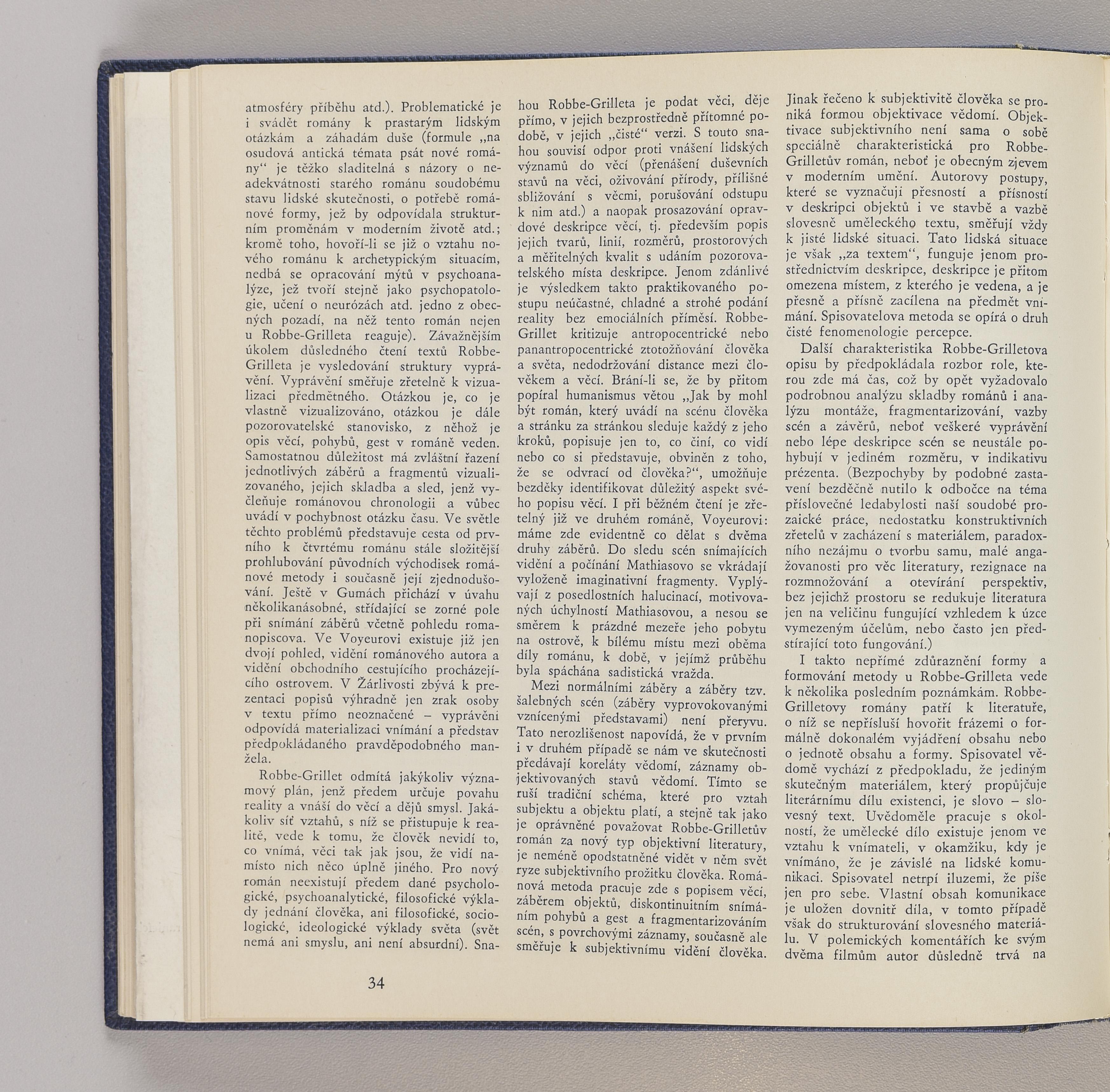 atmosféry příběhu atd.). Problematické je i svádět romány k prastarým lidským otázkám a záhadám duše (formule „na osudová antická témata psát nové romány“ je těžko sladitelná s názory o neadekvátnosti starého románu soudobému stavu lidské skutečnosti, o potřebě románové formy, jež by odpovídala strukturním proměnám v moderním životě atd.; kromě toho, hovoří-li se již o vztahu nového románu k archetypickým situacím, nedbá se opracování mýtů v psychoanalýze, jež tvoří stejně jako psychopatologie, učení o neurózách atd. jedno z obecných pozadí, na něž tento román nejen u Robbe-Grilleta reaguje). Závažnějším úkolem důsledného čtení textů Robbe-Grilleta je vysledování struktury vyprávění. Vyprávění směřuje zřetelně k vizualizaci předmětného. Otázkou je, co je vlastně vizualizováno, otázkou je dále pozorovatelské stanovisko, z něhož je opis věcí, pohybů, gest v románě veden. Samostatnou důležitost má zvláštní řazení jednotlivých záběrů a fragmentů vizualizovaného, jejich skladba a sled, jenž vyčleňuje románovou chronologii a vůbec uvádí v pochybnost otázku času. Ve světle těchto problémů představuje cesta od prvního k čtvrtému románu stále složitější prohlubování původních východisek románové metody i současně její zjednodušování. Ještě v Gumách přichází v úvahu několikanásobné, střídající se zorné pole při snímání záběrů včetně pohledu romanopiscova. Ve Voyeurovi existuje již jen dvojí pohled, vidění románového autora a vidění obchodního cestujícího procházejícího ostrovem. V Žárlivosti zbývá k prezentaci popisů výhradně jen zrak osoby v textu přímo neoznačené – vyprávění odpovídá materializaci vnímání a představ předpokládaného pravděpodobného manžela.

Robbe-Grillet odmítá jakýkoliv významový plán, jenž předem určuje povahu reality a vnáší do věcí a dějů smysl. Jakákoliv síť vztahů, s níž se přistupuje k realitě, vede k tomu, že člověk nevidí to, co vnímá, věci tak jak jsou, že vidí namísto nich něco úplně jiného. Pro nový román neexistují předem dané psychologické, psychoanalytické, filosofické výklady jednání člověka, ani filosofické, sociologické, ideologické výklady světa (svět nemá ani smyslu, ani není absurdní). Snahou Robbe-Grilleta je podat věci, děje přímo, v jejich bezprostředně přítomné podobě, v jejich „čisté“ verzi. S touto snahou souvisí odpor proti vnášení lidských významů do věcí (přenášení duševních stavů na věci, oživování přírody, přílišné sbližování s věcmi, porušování odstupu k nim atd.) a naopak prosazování opravdové deskripce věcí, tj. především popis jejich tvarů, linií, rozměrů, prostorových a měřitelných kvalit s udáním pozorovatelského místa deskripce. Jenom zdánlivé je výsledkem takto praktikovaného postupu neúčastné, chladné a strohé podání reality bez emociálních příměsí. Robbe-Grillet kritizuje antropocentrické nebo panantropocentrické ztotožňování člověka a světa, nedodržování distance mezi člověkem a věcí. Brání-li se, že by přitom popíral humanismus větou „Jak by mohl být román, který uvádí na scénu člověka a stránku za stránkou sleduje každý z jeho kroků, popisuje jen to, co činí, co vidí nebo co si představuje, obviněn z toho, že se odvrací od člověka?“, umožňuje bezděky identifikovat důležitý aspekt svého popisu věcí. I při běžném čtení je zřetelný již ve druhém románě, Voyeurovi: máme zde evidentně co dělat s dvěma druhy záběrů. Do sledu scén snímajících vidění a počínání Mathiasovo se vkrádají vyloženě imaginativní fragmenty. Vyplývají z posedlostních halucinací, motivovaných úchylností Mathiasovou, a nesou se směrem k prázdné mezeře jeho pobytu na ostrově, k bílému místu mezi oběma díly románu, k době, v jejímž průběhu byla spáchána sadistická vražda.

Mezi normálními záběry a záběry tzv. šalebných scén (záběry vyprovokovanými vznícenými představami) není přeryvu. Tato nerozlišenost napovídá, že v prvním i v druhém případě se nám ve skutečnosti předávají koreláty vědomí, záznamy objektivovaných stavů vědomí. Tímto se ruší tradiční schéma, které pro vztah subjektu a objektu platí, a stejně tak jako je oprávněné považovat Robbe-Grilletův román za nový typ objektivní literatury, je neméně opodstatněné vidět v něm svět ryze subjektivního prožitku člověka. Románová metoda pracuje zde s popisem věcí, záběrem objektů, diskontinuitním snímáním pohybů a gest a fragmentarizováním scén, s povrchovými záznamy, současně ale směřuje k subjektivnímu vidění člověka. Jinak řečeno k subjektivitě člověka se proniká formou objektivace vědomí. Objektivace subjektivního není sama o sobě speciálně charakteristická pro Robbe-Grilletův román, neboť je obecným zjevem v moderním umění. Autorovy postupy, které se vyznačují přesností a přísností v deskripci objektů i ve stavbě a vazbě slovesně uměleckého textu, směřují vždy k jisté lidské situaci. Tato lidská situace je však „za textem“, funguje jenom prostřednictvím deskripce, deskripce je přitom omezena místem, z kterého je vedena, a je přesně a přísně zacílena na předmět vnímání. Spisovatelova metoda se opírá o druh čisté fenomenologie percepce.

Další charakteristika Robbe-Grilletova opisu by předpokládala rozbor role, kterou zde má čas, což by opět vyžadovalo podrobnou analýzu skladby románů i analýzu montáže, fragmentarizování, vazby scén a závěrů, neboť veškeré vyprávění nebo lépe deskripce scén se neustále pohybují v jediném rozměru, v indikativu prézenta. (Bezpochyby by podobné zastavení bezděčně nutilo k odbočce na téma příslovečné ledabylosti naší soudobé prozaické práce, nedostatku konstruktivních zřetelů v zacházení s materiálem, paradoxního nezájmu o tvorbu samu, malé angažovanosti pro věc literatury, rezignace na rozmnožování a otevírání perspektiv, bez jejichž prostoru se redukuje literatura jen na veličinu fungující vzhledem k úzce vymezeným účelům, nebo často jen předstírající toto fungování.)

I takto nepřímé zdůraznění formy a formování metody u Robbe-Grilleta vede k několika posledním poznámkám. Robbe-Grilletovy romány patří k literatuře, o níž se nepřísluší hovořit frázemi o formálně dokonalém vyjádření obsahu nebo o jednotě obsahu a formy. Spisovatel vědomě vychází z předpokladu, že jediným skutečným materiálem, který propůjčuje literárnímu dílu existenci, je slovo – slovesný text. Uvědoměle pracuje s okolností, že umělecké dílo existuje jenom ve vztahu k vnímateli, v okamžiku, kdy je vnímáno, že je závislé na lidské komunikaci. Spisovatel netrpí iluzemi, že píše jen pro sebe. Vlastní obsah komunikace je uložen dovnitř díla, v tomto případě však do strukturování slovesného materiálu. V polemických komentářích ke svým dvěma filmům autor důsledně trvá na

34